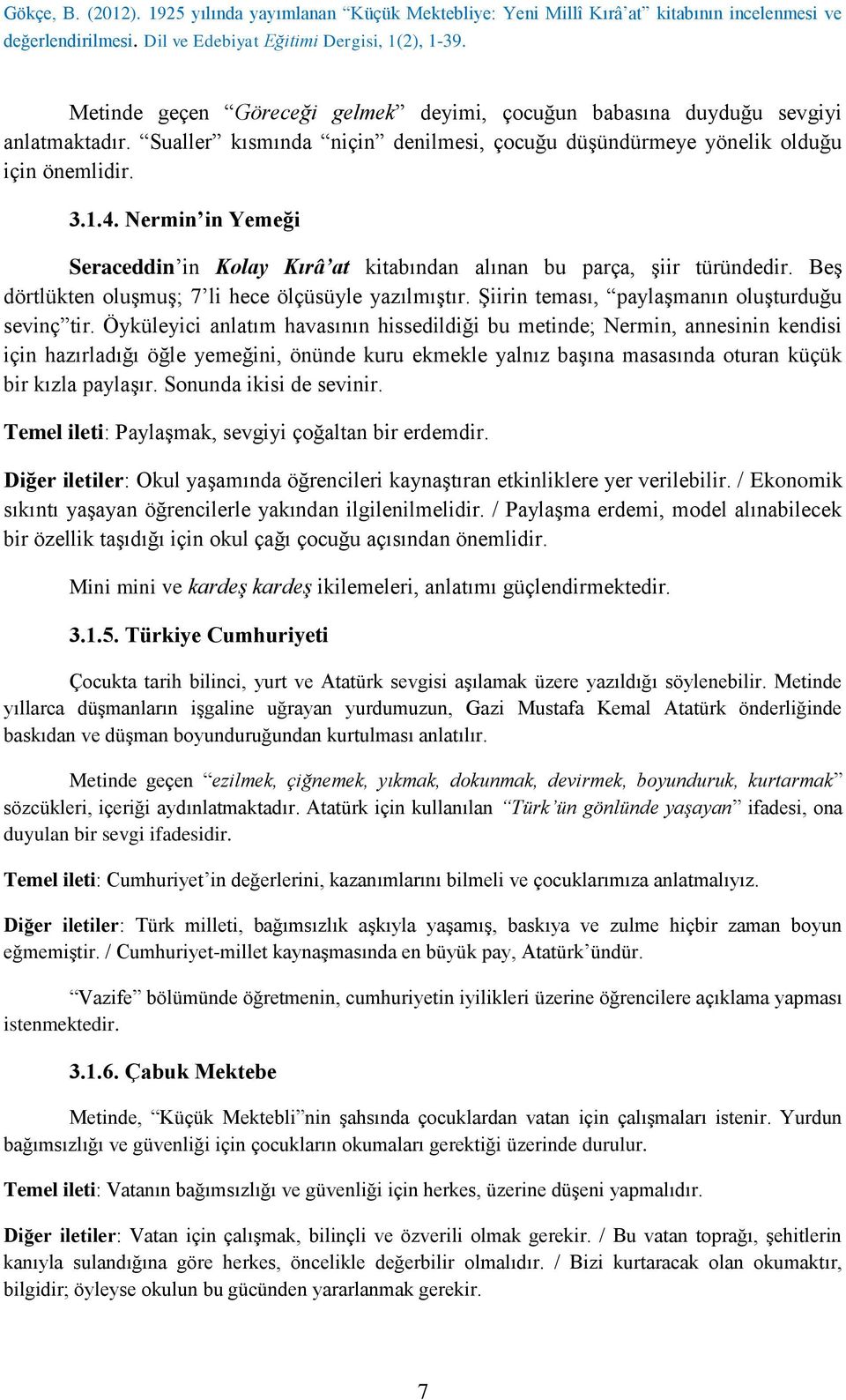 Gökçe, B. (2012). 1925 yılında yayımlanan “Küçük Mektebliye: Yeni Millî Kırâ’at” kitabının incelenmesi ve değerlendirilmesi. Dil ve Edebiyat Eğitimi Dergisi, 1(2), 1-39.

Metinde geçen “Göreceği gelmek” deyimi, çocuğun babasına duyduğu sevgiyi anlatmaktadır. “Sualler” kısmında “niçin” denilmesi, çocuğu düşündürmeye yönelik olduğu için önemlidir.

3.1.4. Nermin’in Yemeği

Seraceddin’in Kolay Kırâ’at kitabından alınan bu parça, şiir türündedir. Beş dörtlükten oluşmuş; 7’li hece ölçüsüyle yazılmıştır. Şiirin teması, “paylaşmanın oluşturduğu sevinç”tir. Öyküleyici anlatım havasının hissedildiği bu metinde; Nermin, annesinin kendisi için hazırladığı öğle yemeğini, önünde kuru ekmekle yalnız başına masasında oturan küçük bir kızla paylaşır. Sonunda ikisi de sevinir.

Temel ileti: Paylaşmak, sevgiyi çoğaltan bir erdemdir.

Diğer iletiler: Okul yaşamında öğrencileri kaynaştıran etkinliklere yer verilebilir. / Ekonomik sıkıntı yaşayan öğrencilerle yakından ilgilenilmelidir. / Paylaşma erdemi, model alınabilecek bir özellik taşıdığı için okul çağı çocuğu açısından önemlidir.

Mini mini ve kardeş kardeş ikilemeleri, anlatımı güçlendirmektedir.

3.1.5. Türkiye Cumhuriyeti

Çocukta tarih bilinci, yurt ve Atatürk sevgisi aşılamak üzere yazıldığı söylenebilir. Metinde yıllarca düşmanların işgaline uğrayan yurdumuzun, Gazi Mustafa Kemal Atatürk önderliğinde baskıdan ve düşman boyunduruğundan kurtulması anlatılır.

Metinde geçen “ezilmek, çiğnemek, yıkmak, dokunmak, devirmek, boyunduruk, kurtarmak” sözcükleri, içeriği aydınlatmaktadır. Atatürk için kullanılan “Türk’ün gönlünde yaşayan” ifadesi, ona duyulan bir sevgi ifadesidir.

Temel ileti: Cumhuriyet’in değerlerini, kazanımlarını bilmeli ve çocuklarımıza anlatmalıyız.

Diğer iletiler: Türk milleti, bağımsızlık aşkıyla yaşamış, baskıya ve zulme hiçbir zaman boyun eğmemiştir. / Cumhuriyet-millet kaynaşmasında en büyük pay, Atatürk’ündür.

“Vazife” bölümünde öğretmenin, cumhuriyetin iyilikleri üzerine öğrencilere açıklama yapması istenmektedir.

3.1.6. Çabuk Mektebe

Metinde, “Küçük Mektebli”nin şahsında çocuklardan vatan için çalışmaları istenir. Yurdun bağımsızlığı ve güvenliği için çocukların okumaları gerektiği üzerinde durulur.

Temel ileti: Vatanın bağımsızlığı ve güvenliği için herkes, üzerine düşeni yapmalıdır.

Diğer iletiler: Vatan için çalışmak, bilinçli ve özverili olmak gerekir. / Bu vatan toprağı, şehitlerin kanıyla sulandığına göre herkes, öncelikle değerbilir olmalıdır. / Bizi kurtaracak olan okumaktır, bilgidir; öyleyse okulun bu gücünden yararlanmak gerekir.

7